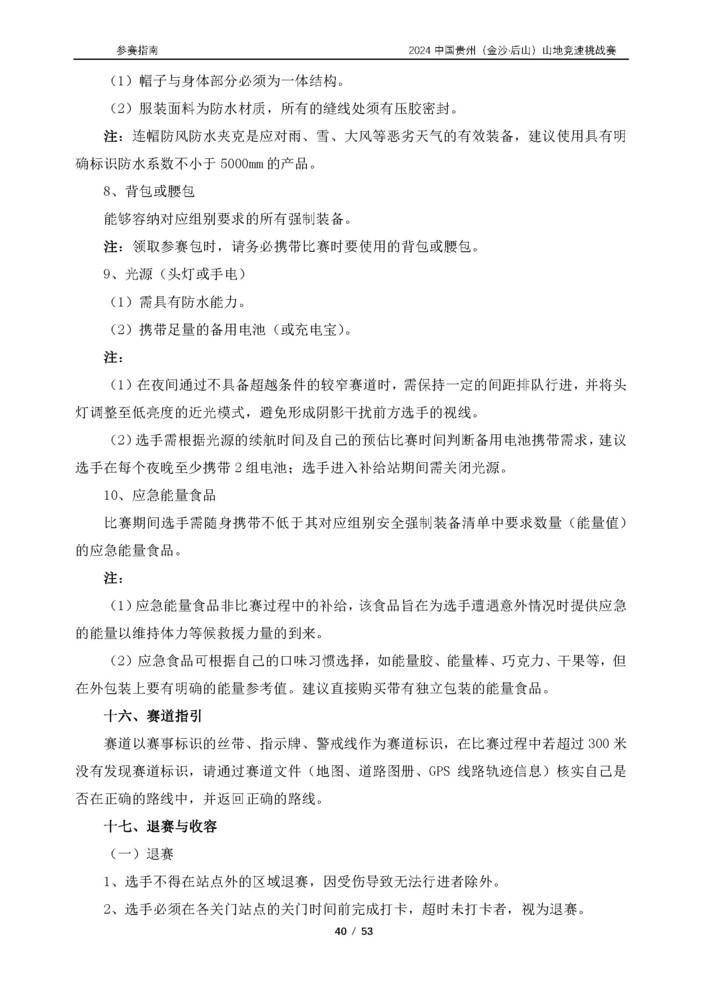 参赛指南

2024 中国贵州（金沙·后山）山地竞速挑战赛

（1）帽子与身体部分必须为一体结构。

（2）服装面料为防水材质，所有的缝线处须有压胶密封。

注：连帽防风防水夹克是应对雨、雪、大风等恶劣天气的有效装备，建议使用具有明确标识防水系数不小于 5000mm 的产品。

8、背包或腰包

能够容纳对应组别要求的所有强制装备。

注：领取参赛包时，请务必携带比赛时要使用的背包或腰包。

9、光源（头灯或手电）

（1）需具有防水能力。

（2）携带足量的备用电池（或充电宝）。

注：

（1）在夜间通过不具备超越条件的较窄赛道时，需保持一定的间距排队行进，并将头灯调整至低亮度的近光模式，避免形成阴影干扰前方选手的视线。

（2）选手需根据光源的续航时间及自己的预估比赛时间判断备用电池携带需求，建议选手在每个夜晚至少携带 2 组电池；选手进入补给站期间需关闭光源。

10、应急能量食品

比赛期间选手需随身携带不低于其对应组别安全强制装备清单中要求数量（能量值）的应急能量食品。

注：

（1）应急能量食品非比赛过程中的补给，该食品旨在为选手遭遇意外情况时提供应急的能量以维持体力等候救援力量的到来。

（2）应急食品可根据自己的口味习惯选择，如能量胶、能量棒、巧克力、干果等，但在外包装上要有明确的能量参考值。建议直接购买带有独立包装的能量食品。

十六、赛道指引

赛道以赛事标识的丝带、指示牌、警戒线作为赛道标识，在比赛过程中若超过 300 米没有发现赛道标识，请通过赛道文件（地图、道路图册、GPS 线路轨迹信息）核实自己是否在正确的路线中，并返回正确的路线。

十七、退赛与收容

（一）退赛

1、选手不得在站点外的区域退赛，因受伤导致无法行进者除外。

2、选手必须在各关门站点的关门时间前完成打卡，超时未打卡者，视为退赛。

40 / 53